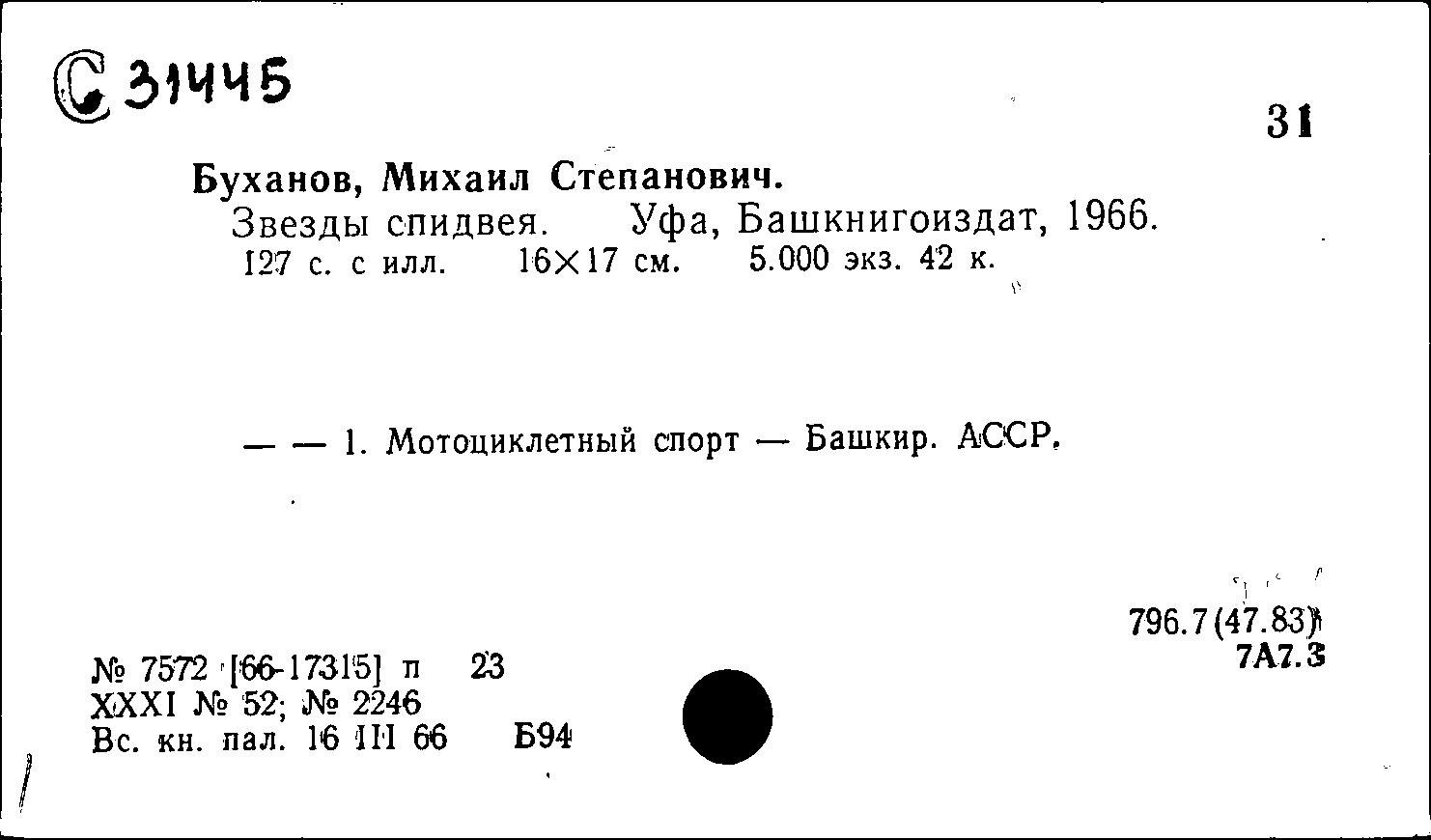 С 31445

31

Буханов, Михаил Степанович.

Звезды спидвея. Уфа, Башкнигоиздат, 1966.

127 с. с илл. 16×17 см. 5.000 экз. 42 к.

— — 1. Мотоциклетный спорт — Башкир. АССР.

796.7(47.83)
7А7.3

№ 7572 [66-17315] п 23
XXXI № 52; № 2246
Вс. кн. пал. 16 III 66 Б94